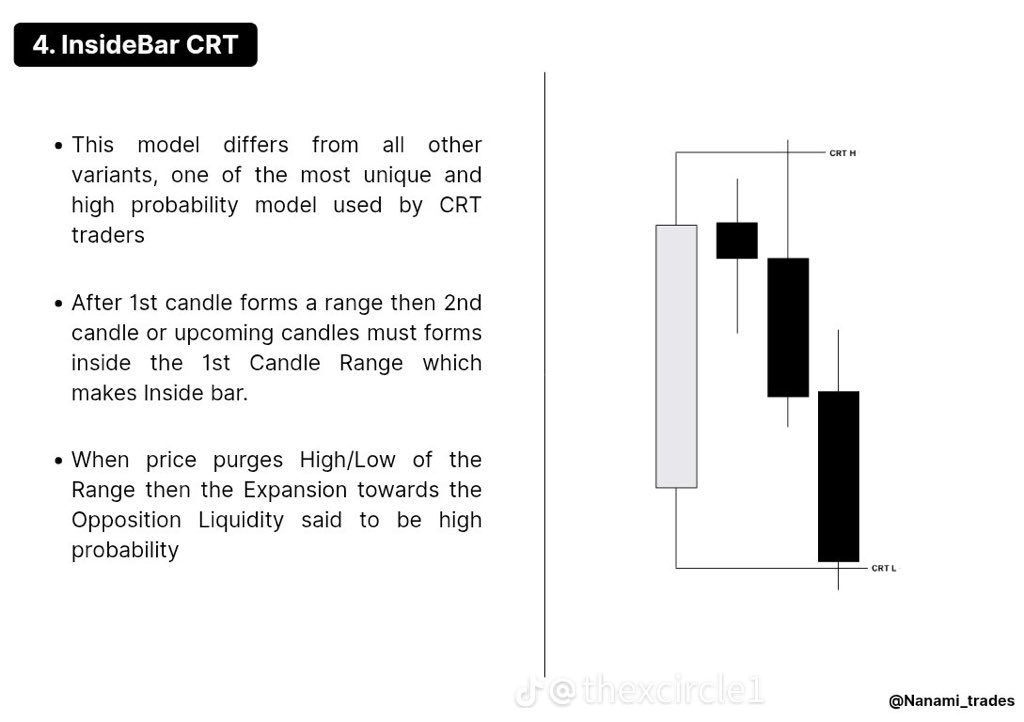 4. InsideBar CRT

• This model differs from all other variants, one of the most unique and high probability model used by CRT traders

• After 1st candle forms a range then 2nd candle or upcoming candles must forms inside the 1st Candle Range which makes Inside bar.

• When price purges High/Low of the Range then the Expansion towards the Opposition Liquidity said to be high probability

CRT H

CRT L

@Nanami_trades

@thexcircle1